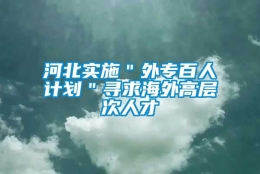 河北实施＂外专百人计划＂寻求海外高层次人才